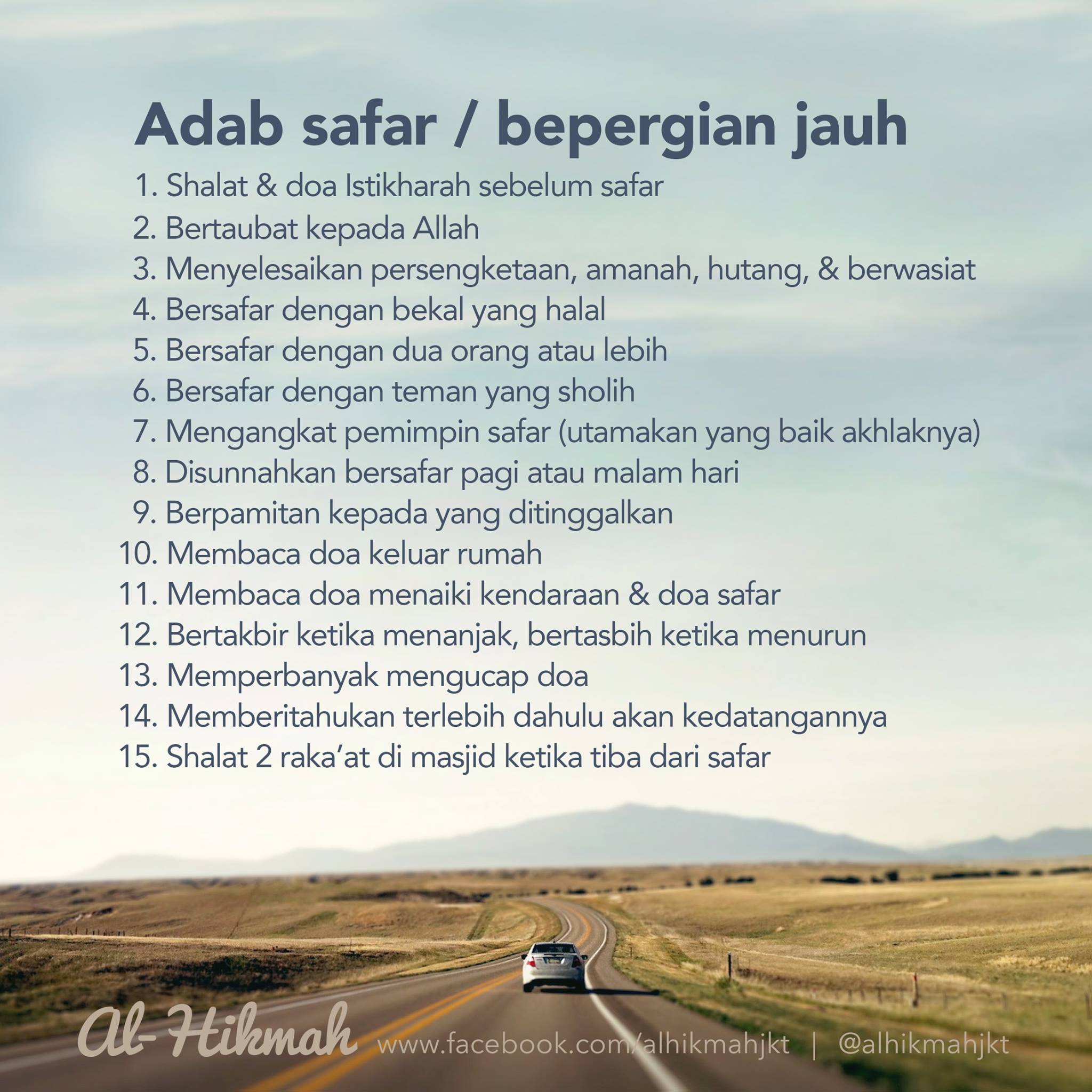 Adab safar / bepergian jauh

1. Shalat & doa Istikharah sebelum safar
2. Bertaubat kepada Allah
3. Menyelesaikan persengketaan, amanah, hutang, & berwasiat
4. Bersafar dengan bekal yang halal
5. Bersafar dengan dua orang atau lebih
6. Bersafar dengan teman yang sholih
7. Mengangkat pemimpin safar (utamakan yang baik akhlaknya)
8. Disunnahkan bersafar pagi atau malam hari
9. Berpamitan kepada yang ditinggalkan
10. Membaca doa keluar rumah
11. Membaca doa menaiki kendaraan & doa safar
12. Bertakbir ketika menanjak, bertasbih ketika menurun
13. Memperbanyak mengucap doa
14. Memberitahukan terlebih dahulu akan kedatangannya
15. Shalat 2 raka'at di masjid ketika tiba dari safar

Al-Hikmah www.facebook.com/alhikmahjkt | @alhikmahjkt